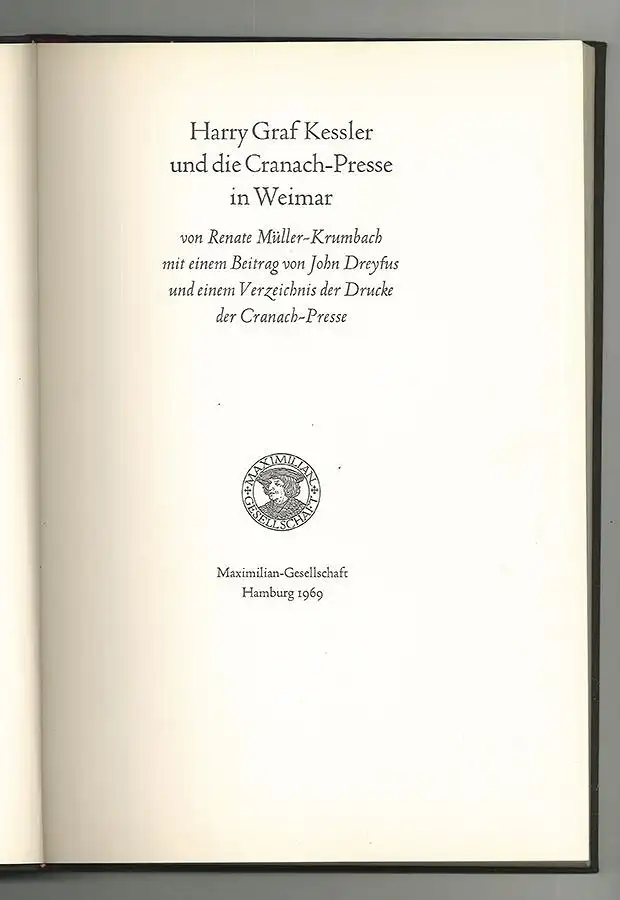 Harry Graf Kessler
und die Cranach-Presse
in Weimar

von Renate Müller-Krumbach
mit einem Beitrag von John Dreyfus
und einem Verzeichnis der Drucke
der Cranach-Presse

MAXIMILIAN GESELLSCHAFT

Maximilian-Gesellschaft
Hamburg 1969